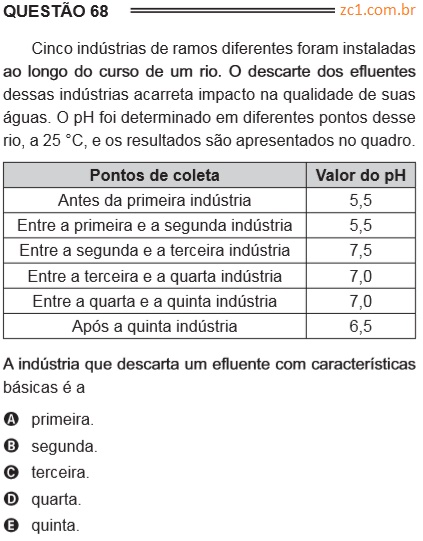 QUESTÃO 68 zc1.com.br

Cinco indústrias de ramos diferentes foram instaladas ao longo do curso de um rio. O descarte dos efluentes dessas indústrias acarreta impacto na qualidade de suas águas. O pH foi determinado em diferentes pontos desse rio, a 25 °C, e os resultados são apresentados no quadro.

| Pontos de coleta | Valor do pH |
|---|---|
| Antes da primeira indústria | 5,5 |
| Entre a primeira e a segunda indústria | 5,5 |
| Entre a segunda e a terceira indústria | 7,5 |
| Entre a terceira e a quarta indústria | 7,0 |
| Entre a quarta e a quinta indústria | 7,0 |
| Após a quinta indústria | 6,5 |

A indústria que descarta um efluente com características básicas é a

A primeira.
B segunda.
C terceira.
D quarta.
E quinta.